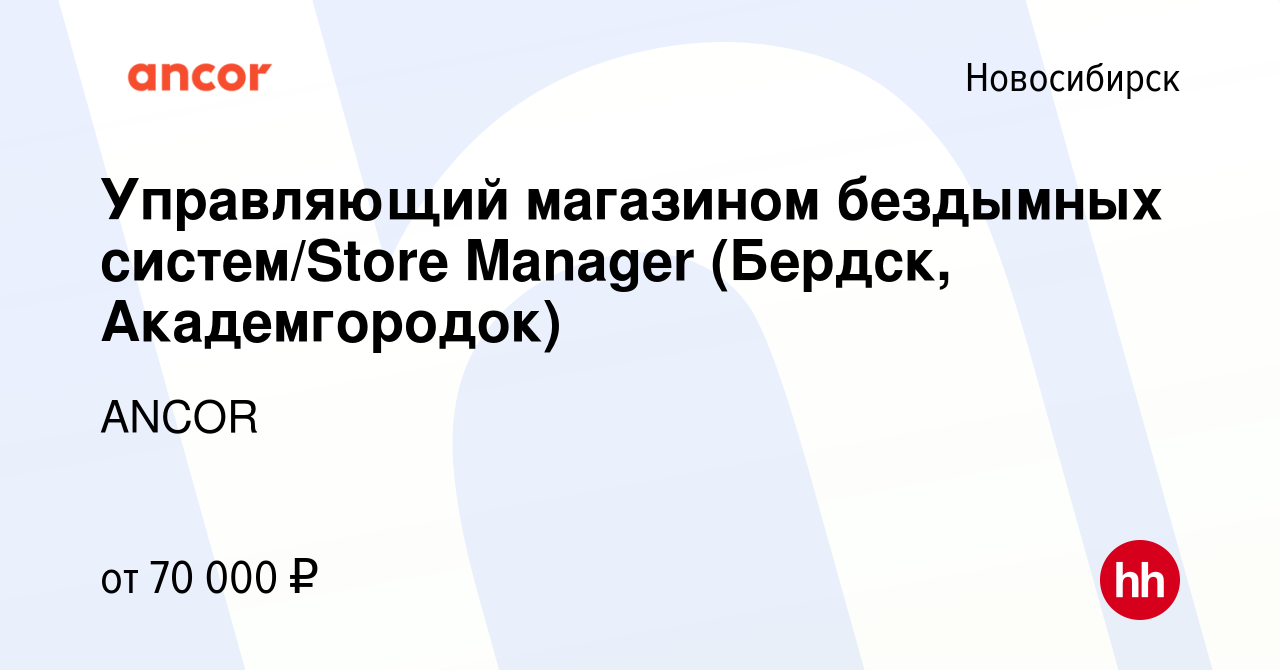 ancor

Новосибирск

Управляющий магазином бездымных систем/Store Manager (Бердск, Академгородок)

ANCOR

от 70 000 ₽

hh